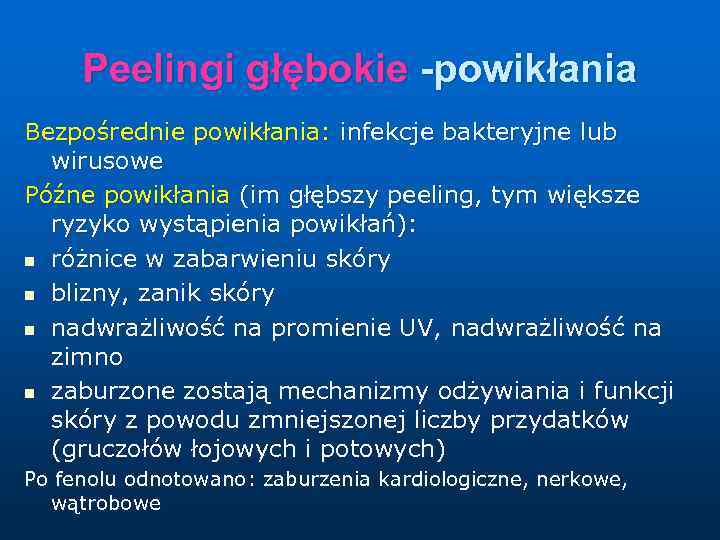 Peelingi głębokie -powikłania

Bezpośrednie powikłania: infekcje bakteryjne lub wirusowe

Późne powikłania (im głębszy peeling, tym większe ryzyko wystąpienia powikłań):

- różnice w zabarwieniu skóry
- blizny, zanik skóry
- nadwrażliwość na promienie UV, nadwrażliwość na zimno
- zaburzone zostają mechanizmy odżywiania i funkcji skóry z powodu zmniejszonej liczby przydatków (gruczołów łojowych i potowych)

Po fenolu odnotowano: zaburzenia kardiologiczne, nerkowe, wątrobowe